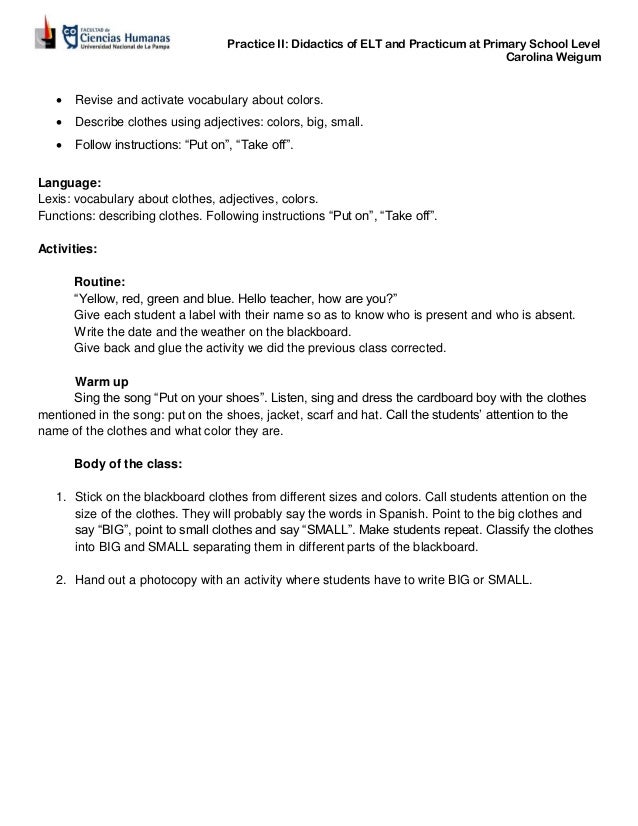 FACULTAD de Ciencias Humanas Universidad Nacional de La Pampa

Practice II: Didactics of ELT and Practicum at Primary School Level
Carolina Weigum

• Revise and activate vocabulary about colors.
• Describe clothes using adjectives: colors, big, small.
• Follow instructions: “Put on”, “Take off”.

Language:
Lexis: vocabulary about clothes, adjectives, colors.
Functions: describing clothes. Following instructions “Put on”, “Take off”.

Activities:

Routine:
“Yellow, red, green and blue. Hello teacher, how are you?”
Give each student a label with their name so as to know who is present and who is absent.
Write the date and the weather on the blackboard.
Give back and glue the activity we did the previous class corrected.

Warm up
Sing the song “Put on your shoes”. Listen, sing and dress the cardboard boy with the clothes mentioned in the song: put on the shoes, jacket, scarf and hat. Call the students’ attention to the name of the clothes and what color they are.

Body of the class:

1. Stick on the blackboard clothes from different sizes and colors. Call students attention on the size of the clothes. They will probably say the words in Spanish. Point to the big clothes and say “BIG”, point to small clothes and say “SMALL”. Make students repeat. Classify the clothes into BIG and SMALL separating them in different parts of the blackboard.

2. Hand out a photocopy with an activity where students have to write BIG or SMALL.